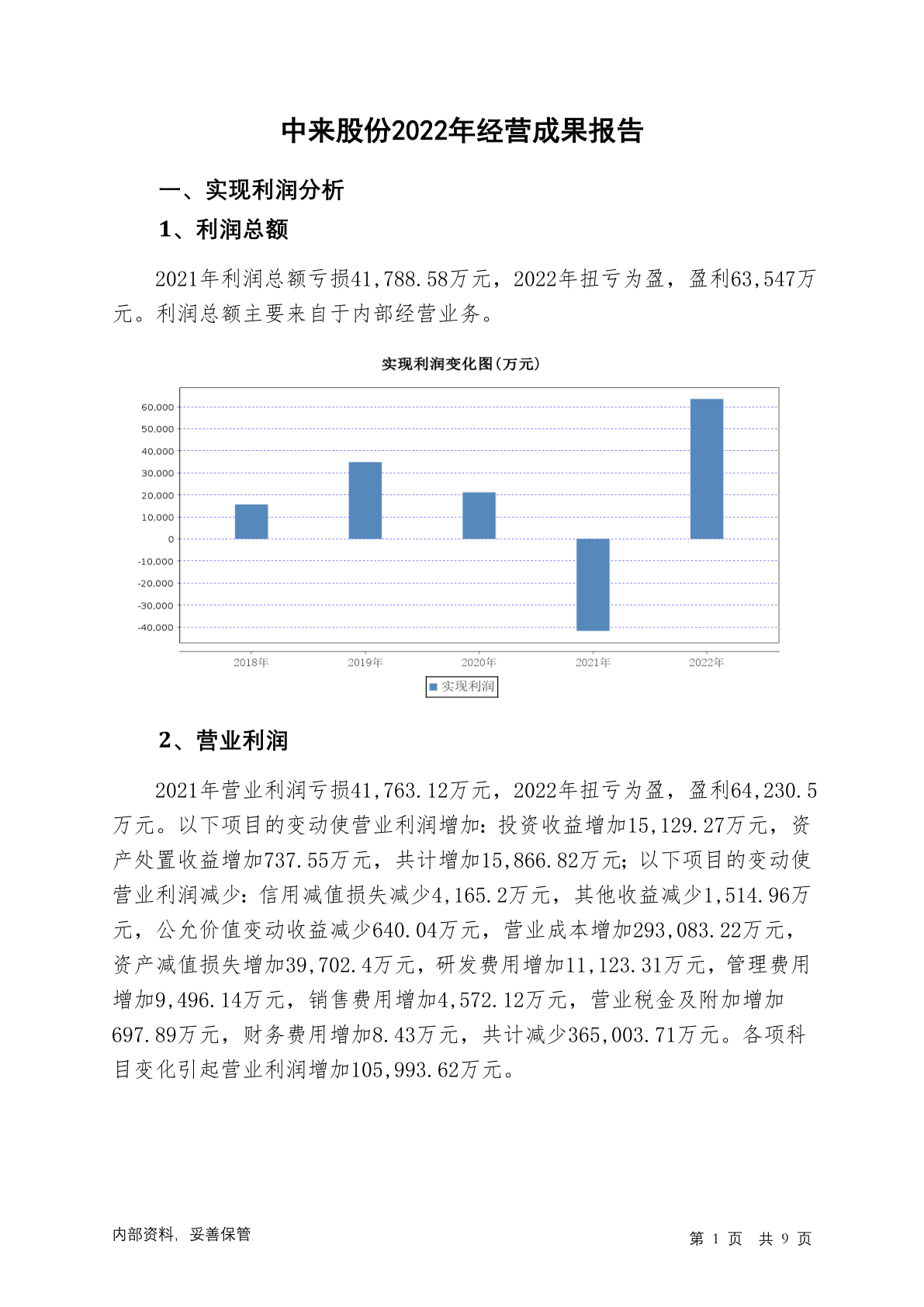 中来股份2022年经营成果报告

一、实现利润分析

1、利润总额

2021年利润总额亏损41,788.58万元，2022年扭亏为盈，盈利63,547万元。利润总额主要来自于内部经营业务。

实现利润变化图(万元)

60,000
50,000
40,000
30,000
20,000
10,000
0
-10,000
-20,000
-30,000
-40,000

2018年 2019年 2020年 2021年 2022年

实现利润

2、营业利润

2021年营业利润亏损41,763.12万元，2022年扭亏为盈，盈利64,230.5万元。以下项目的变动使营业利润增加：投资收益增加15,129.27万元，资产处置收益增加737.55万元，共计增加15,866.82万元；以下项目的变动使营业利润减少：信用减值损失减少4,165.2万元，其他收益减少1,514.96万元，公允价值变动收益减少640.04万元，营业成本增加293,083.22万元，资产减值损失增加39,702.4万元，研发费用增加11,123.31万元，管理费用增加9,496.14万元，销售费用增加4,572.12万元，营业税金及附加增加697.89万元，财务费用增加8.43万元，共计减少365,003.71万元。各项科目变化引起营业利润增加105,993.62万元。

内部资料，妥善保管

第 1 页 共 9 页